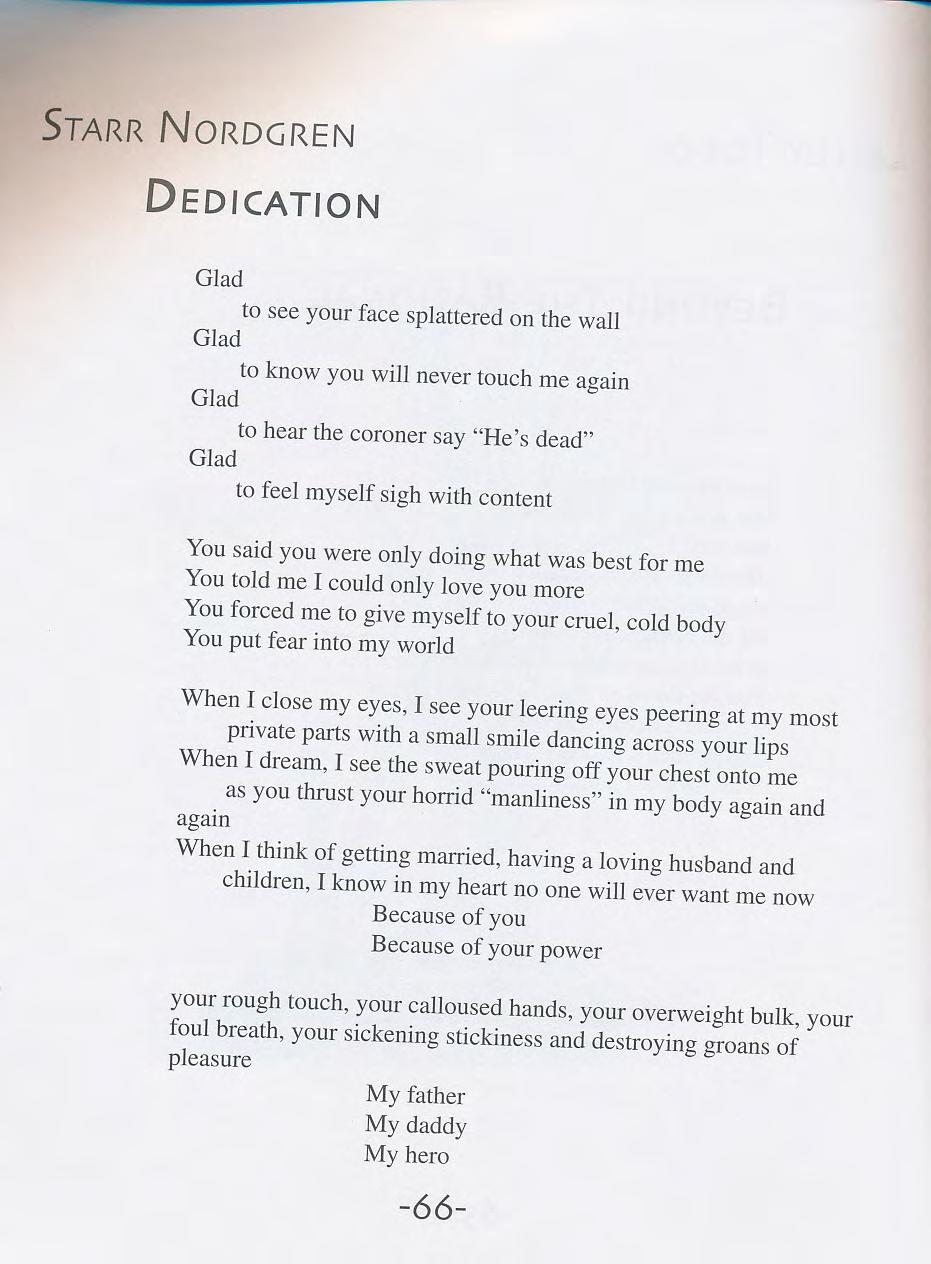 STARR NORDGREN

DEDICATION

Glad
to see your face splattered on the wall
Glad
to know you will never touch me again
Glad
to hear the coroner say "He's dead"
Glad
to feel myself sigh with content

You said you were only doing what was best for me
You told me I could only love you more
You forced me to give myself to your cruel, cold body
You put fear into my world

When I close my eyes, I see your leering eyes peering at my most private parts with a small smile dancing across your lips
When I dream, I see the sweat pouring off your chest onto me as you thrust your horrid "manliness" in my body again and again
When I think of getting married, having a loving husband and children, I know in my heart no one will ever want me now
Because of you
Because of your power

your rough touch, your calloused hands, your overweight bulk, your foul breath, your sickening stickiness and destroying groans of pleasure
My father
My daddy
My hero

-66-